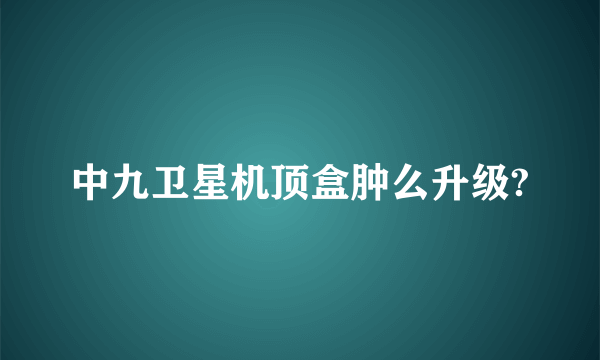 中九卫星机顶盒肿么升级?